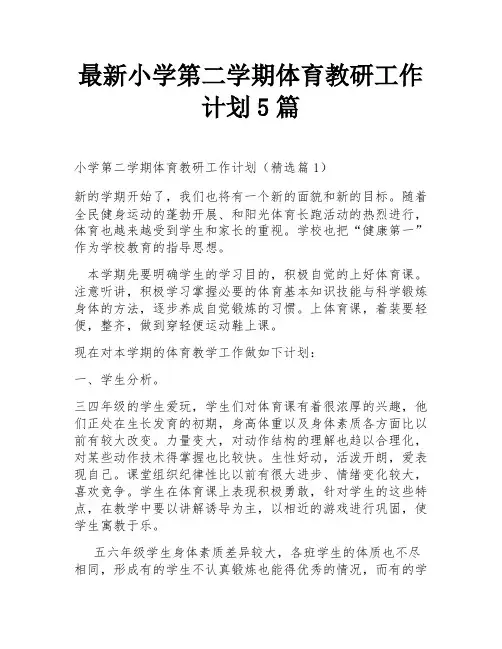 最新小学第二学期体育教研工作计划5篇

小学第二学期体育教研工作计划（精选篇1）

新的学期开始了，我们也将有一个新的面貌和新的目标。随着全民健身运动的蓬勃开展、和阳光体育长跑活动的热烈进行，体育也越来越受到学生和家长的重视。学校也把“健康第一”作为学校教育的指导思想。

本学期先要明确学生的学习目的，积极自觉的上好体育课。注意听讲，积极学习掌握必要的体育基本知识技能与科学锻炼身体的方法，逐步养成自觉锻炼的习惯。上体育课，着装要轻便，整齐，做到穿轻便运动鞋上课。

现在对本学期的体育教学工作做如下计划：

一、学生分析。

三四年级的学生爱玩，学生们对体育课有着很浓厚的兴趣，他们正处在生长发育的初期，身高体重以及身体素质各方面比以前有较大改变。力量变大，对动作结构的理解也趋以合理化，对某些动作技术得掌握也比较快。生性好动，活泼开朗，爱表现自己。课堂组织纪律性比以前有很大进步、情绪变化较大，喜欢竞争。学生在体育课上表现积极勇敢，针对学生的这些特点，在教学中要以讲解诱导为主，以相近的游戏进行巩固，使学生寓教于乐。

五六年级学生身体素质差异较大，各班学生的体质也不尽相同，形成有的学生不认真锻炼也能得优秀的情况，而有的学